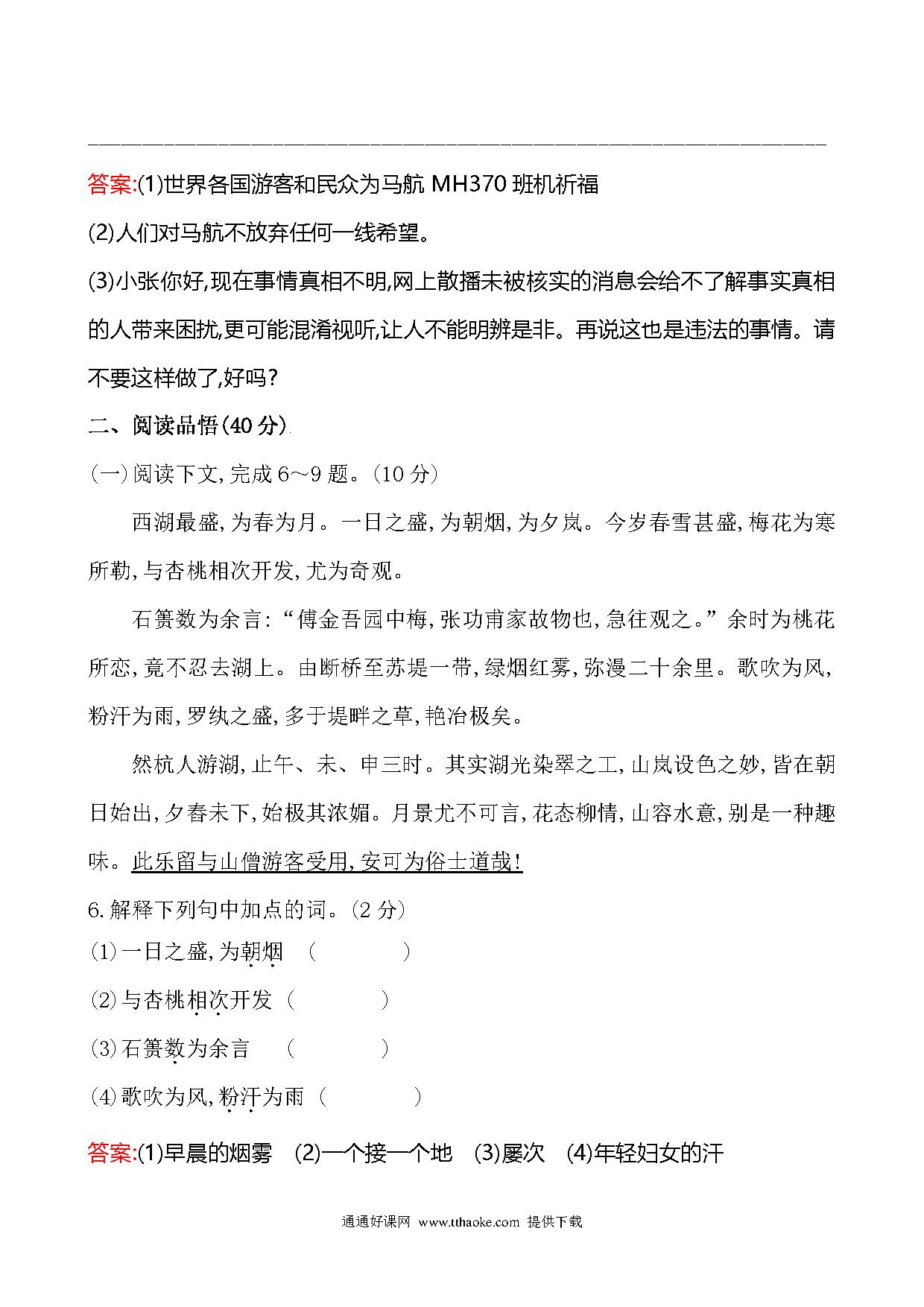 答案:(1)世界各国游客和民众为马航 MH370 班机祈福

(2)人们对马航不放弃任何一线希望。

(3)小张你好,现在事情真相不明,网上散播未被核实的消息会给不了解事实真相的人带来困扰,更可能混淆视听,让人不能明辨是非。再说这也是违法的事情。请不要这样做了,好吗?

二、阅读品悟(40 分)

(一)阅读下文,完成 6～9 题。(10 分)

西湖最盛,为春为月。一日之盛,为朝烟,为夕岚。今岁春雪甚盛,梅花为寒所勒,与杏桃相次开发,尤为奇观。

石篑数为余言:“傅金吾园中梅,张功甫家故物也,急往观之。”余时为桃花所恋,竟不忍去湖上。由断桥至苏堤一带,绿烟红雾,弥漫二十余里。歌吹为风,粉汗为雨,罗纨之盛,多于堤畔之草,艳冶极矣。

然杭人游湖,止午、未、申三时。其实湖光染翠之工,山岚设色之妙,皆在朝日始出,夕舂未下,始极其浓媚。月景尤不可言,花态柳情,山容水意,别是一种趣味。此乐留与山僧游客受用,安可为俗士道哉!

6.解释下列句中加点的词。(2 分)

(1)一日之盛,为朝烟 (　　)

(2)与杏桃相次开发 (　　)

(3)石篑数为余言 (　　)

(4)歌吹为风,粉汗为雨 (　　)

答案:(1)早晨的烟雾　(2)一个接一个地　(3)屡次　(4)年轻妇女的汗

通通好课网 www.tthaoke.com 提供下载